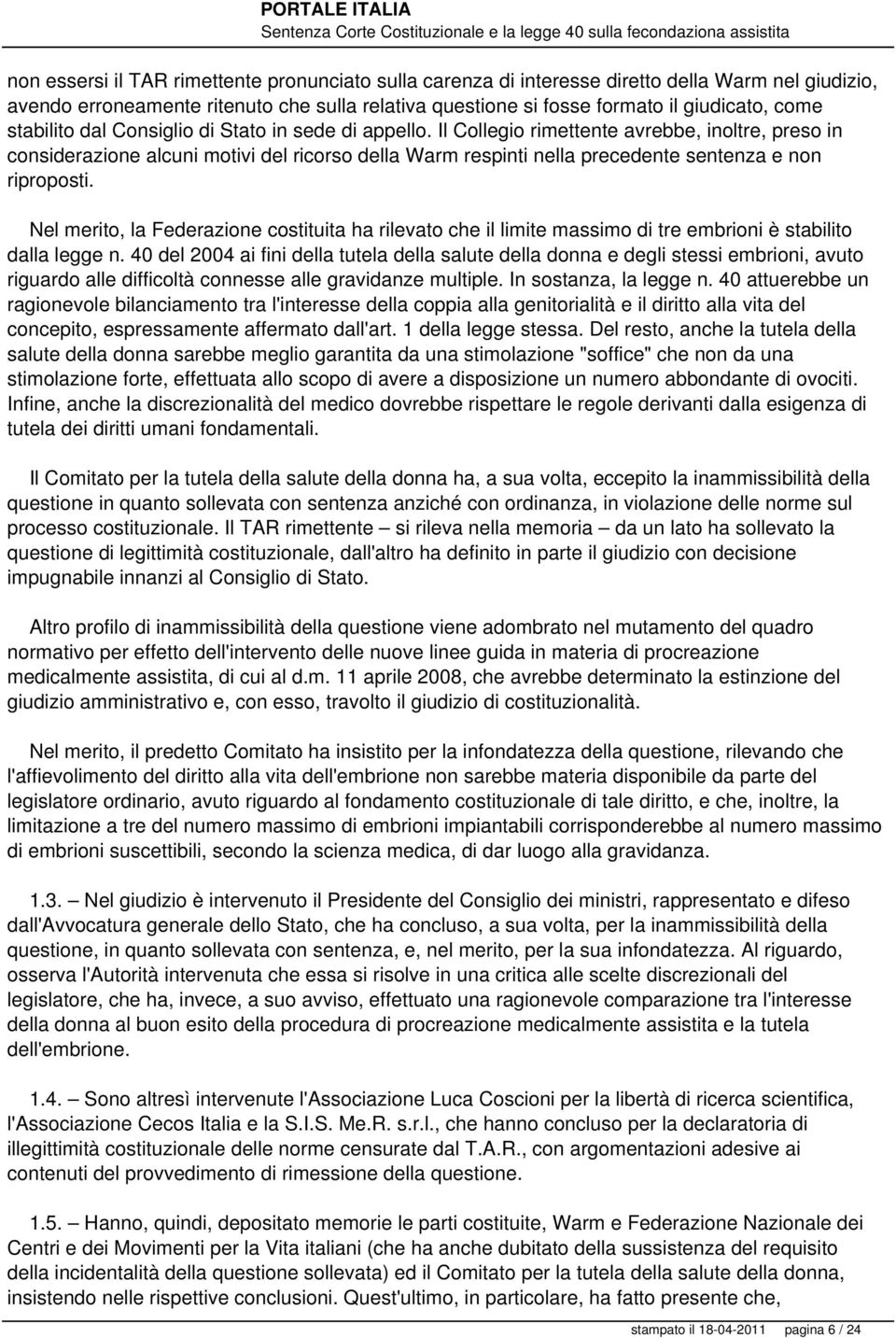 PORTALE ITALIA
Sentenza Corte Costituzionale e la legge 40 sulla fecondaziona assistita

non essersi il TAR rimettente pronunciato sulla carenza di interesse diretto della Warm nel giudizio, avendo erroneamente ritenuto che sulla relativa questione si fosse formato il giudicato, come stabilito dal Consiglio di Stato in sede di appello. Il Collegio rimettente avrebbe, inoltre, preso in considerazione alcuni motivi del ricorso della Warm respinti nella precedente sentenza e non riproposti.

Nel merito, la Federazione costituita ha rilevato che il limite massimo di tre embrioni è stabilito dalla legge n. 40 del 2004 ai fini della tutela della salute della donna e degli stessi embrioni, avuto riguardo alle difficoltà connesse alle gravidanze multiple. In sostanza, la legge n. 40 attuerebbe un ragionevole bilanciamento tra l'interesse della coppia alla genitorialità e il diritto alla vita del concepito, espressamente affermato dall'art. 1 della legge stessa. Del resto, anche la tutela della salute della donna sarebbe meglio garantita da una stimolazione "soffice" che non da una stimolazione forte, effettuata allo scopo di avere a disposizione un numero abbondante di ovociti. Infine, anche la discrezionalità del medico dovrebbe rispettare le regole derivanti dalla esigenza di tutela dei diritti umani fondamentali.

Il Comitato per la tutela della salute della donna ha, a sua volta, eccepito la inammissibilità della questione in quanto sollevata con sentenza anziché con ordinanza, in violazione delle norme sul processo costituzionale. Il TAR rimettente – si rileva nella memoria – da un lato ha sollevato la questione di legittimità costituzionale, dall'altro ha definito in parte il giudizio con decisione impugnabile innanzi al Consiglio di Stato.

Altro profilo di inammissibilità della questione viene adombrato nel mutamento del quadro normativo per effetto dell'intervento delle nuove linee guida in materia di procreazione medicalmente assistita, di cui al d.m. 11 aprile 2008, che avrebbe determinato la estinzione del giudizio amministrativo e, con esso, travolto il giudizio di costituzionalità.

Nel merito, il predetto Comitato ha insistito per la infondatezza della questione, rilevando che l'affievolimento del diritto alla vita dell'embrione non sarebbe materia disponibile da parte del legislatore ordinario, avuto riguardo al fondamento costituzionale di tale diritto, e che, inoltre, la limitazione a tre del numero massimo di embrioni impiantabili corrisponderebbe al numero massimo di embrioni suscettibili, secondo la scienza medica, di dar luogo alla gravidanza.

1.3. – Nel giudizio è intervenuto il Presidente del Consiglio dei ministri, rappresentato e difeso dall'Avvocatura generale dello Stato, che ha concluso, a sua volta, per la inammissibilità della questione, in quanto sollevata con sentenza, e, nel merito, per la sua infondatezza. Al riguardo, osserva l'Autorità intervenuta che essa si risolve in una critica alle scelte discrezionali del legislatore, che ha, invece, a suo avviso, effettuato una ragionevole comparazione tra l'interesse della donna al buon esito della procedura di procreazione medicalmente assistita e la tutela dell'embrione.

1.4. – Sono altresì intervenute l'Associazione Luca Coscioni per la libertà di ricerca scientifica, l'Associazione Cecos Italia e la S.I.S. Me.R. s.r.l., che hanno concluso per la declaratoria di illegittimità costituzionale delle norme censurate dal T.A.R., con argomentazioni adesive ai contenuti del provvedimento di rimessione della questione.

1.5. – Hanno, quindi, depositato memorie le parti costituite, Warm e Federazione Nazionale dei Centri e dei Movimenti per la Vita italiani (che ha anche dubitato della sussistenza del requisito della incidentalità della questione sollevata) ed il Comitato per la tutela della salute della donna, insistendo nelle rispettive conclusioni. Quest'ultimo, in particolare, ha fatto presente che,

stampato il 18-04-2011 pagina 6 / 24